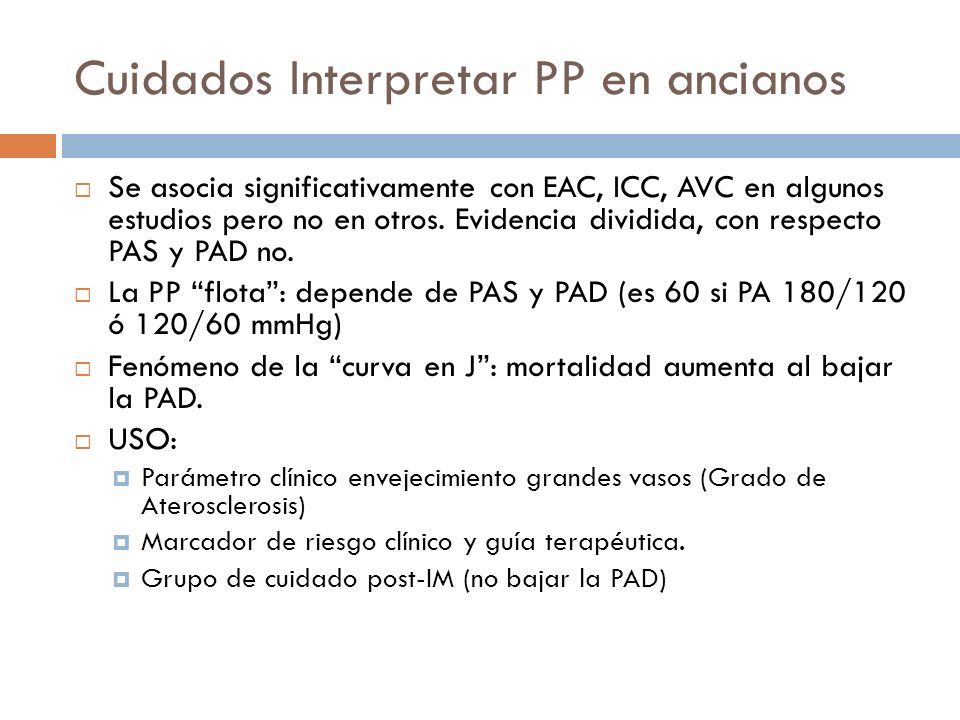 Cuidados Interpretar PP en ancianos

Se asocia significativamente con EAC, ICC, AVC en algunos estudios pero no en otros. Evidencia dividida, con respecto PAS y PAD no.

La PP “flota”: depende de PAS y PAD (es 60 si PA 180/120 ó 120/60 mmHg)

Fenómeno de la “curva en J”: mortalidad aumenta al bajar la PAD.

USO:

Parámetro clínico envejecimiento grandes vasos (Grado de Aterosclerosis)

Marcador de riesgo clínico y guía terapéutica.

Grupo de cuidado post-IM (no bajar la PAD)